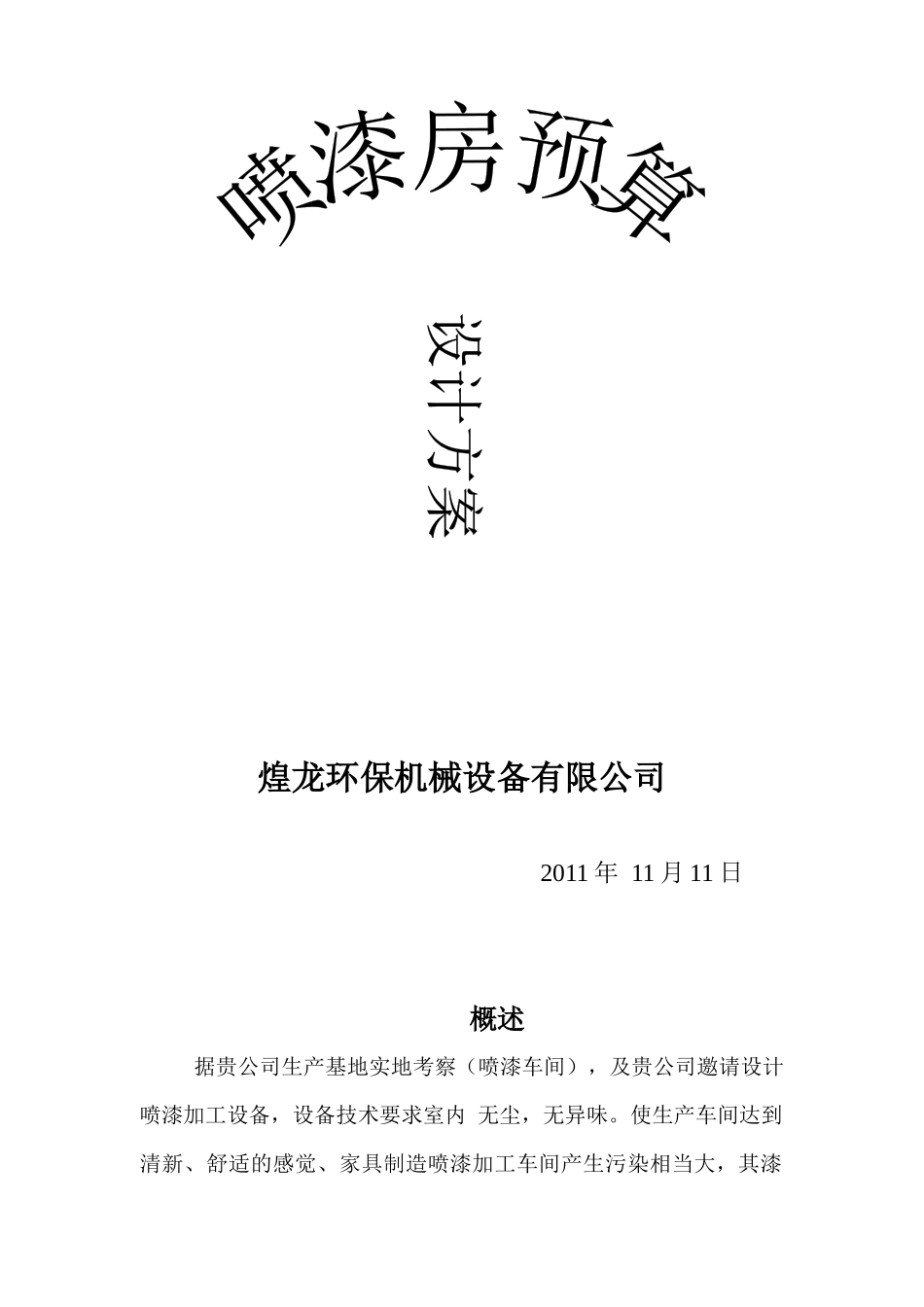 喷漆房预算

设计方案

煌龙环保机械设备有限公司

2011 年 11 月 11 日

概述

据贵公司生产基地实地考察（喷漆车间），及贵公司邀请设计喷漆加工设备，设备技术要求室内 无尘，无异味。使生产车间达到清新、舒适的感觉、家具制造喷漆加工车间产生污染相当大，其漆